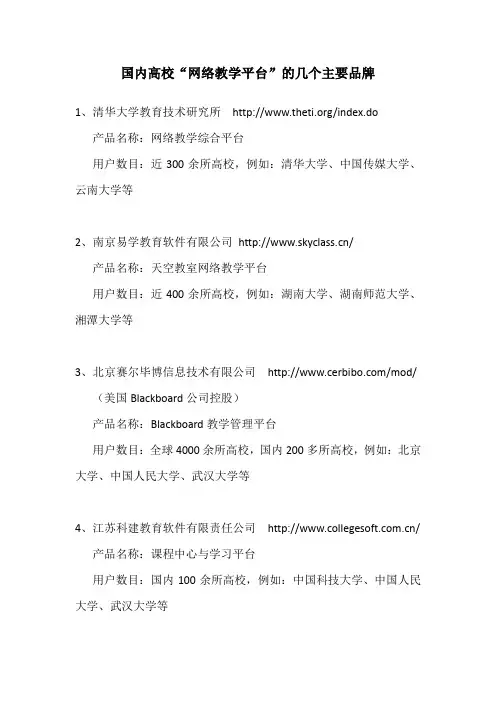 国内高校“网络教学平台”的几个主要品牌

1、清华大学教育技术研究所 http://www.theti.org/index.do

产品名称：网络教学综合平台

用户数目：近 300 余所高校，例如：清华大学、中国传媒大学、云南大学等

2、南京易学教育软件有限公司 http://www.skyclass.cn/

产品名称：天空教室网络教学平台

用户数目：近 400 余所高校，例如：湖南大学、湖南师范大学、湘潭大学等

3、北京赛尔毕博信息技术有限公司 http://www.cerbibo.com/mod/

（美国 Blackboard 公司控股）

产品名称：Blackboard 教学管理平台

用户数目：全球 4000 余所高校，国内 200 多所高校，例如：北京大学、中国人民大学、武汉大学等

4、江苏科建教育软件有限责任公司 http://www.collegesoft.com.cn/

产品名称：课程中心与学习平台

用户数目：国内 100 余所高校，例如：中国科技大学、中国人民大学、武汉大学等